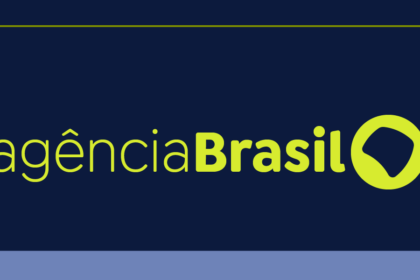 agênciaBrasil